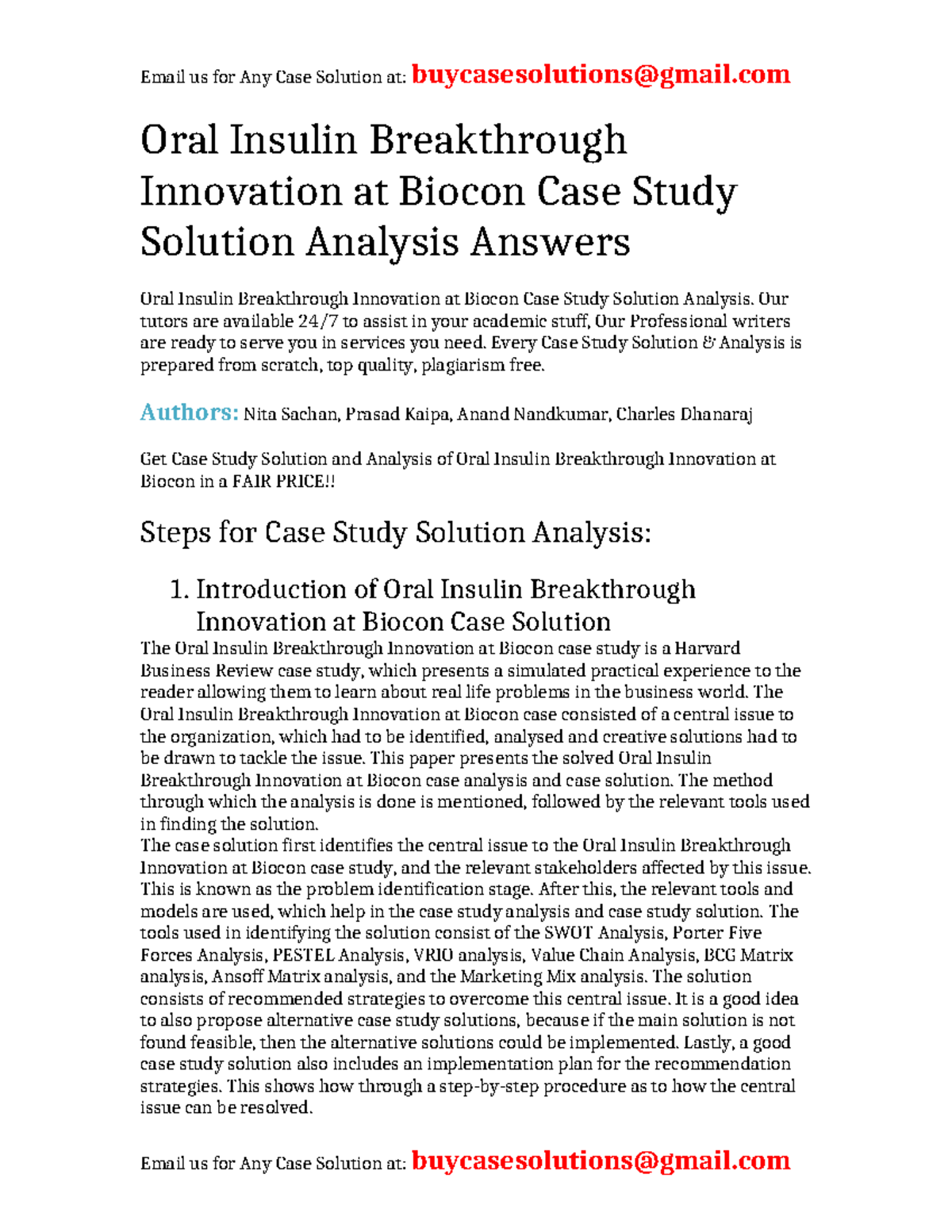 Email us for Any Case Solution at: buycasesolutions@gmail.com

Oral Insulin Breakthrough Innovation at Biocon Case Study Solution Analysis Answers

Oral Insulin Breakthrough Innovation at Biocon Case Study Solution Analysis. Our tutors are available 24/7 to assist in your academic stuff, Our Professional writers are ready to serve you in services you need. Every Case Study Solution & Analysis is prepared from scratch, top quality, plagiarism free.

Authors: Nita Sachan, Prasad Kaipa, Anand Nandkumar, Charles Dhanaraj

Get Case Study Solution and Analysis of Oral Insulin Breakthrough Innovation at Biocon in a FAIR PRICE!!

Steps for Case Study Solution Analysis:

1. Introduction of Oral Insulin Breakthrough Innovation at Biocon Case Solution

The Oral Insulin Breakthrough Innovation at Biocon case study is a Harvard Business Review case study, which presents a simulated practical experience to the reader allowing them to learn about real life problems in the business world. The Oral Insulin Breakthrough Innovation at Biocon case consisted of a central issue to the organization, which had to be identified, analysed and creative solutions had to be drawn to tackle the issue. This paper presents the solved Oral Insulin Breakthrough Innovation at Biocon case analysis and case solution. The method through which the analysis is done is mentioned, followed by the relevant tools used in finding the solution.
The case solution first identifies the central issue to the Oral Insulin Breakthrough Innovation at Biocon case study, and the relevant stakeholders affected by this issue. This is known as the problem identification stage. After this, the relevant tools and models are used, which help in the case study analysis and case study solution. The tools used in identifying the solution consist of the SWOT Analysis, Porter Five Forces Analysis, PESTEL Analysis, VRIO analysis, Value Chain Analysis, BCG Matrix analysis, Ansoff Matrix analysis, and the Marketing Mix analysis. The solution consists of recommended strategies to overcome this central issue. It is a good idea to also propose alternative case study solutions, because if the main solution is not found feasible, then the alternative solutions could be implemented. Lastly, a good case study solution also includes an implementation plan for the recommendation strategies. This shows how through a step-by-step procedure as to how the central issue can be resolved.

Email us for Any Case Solution at: buycasesolutions@gmail.com